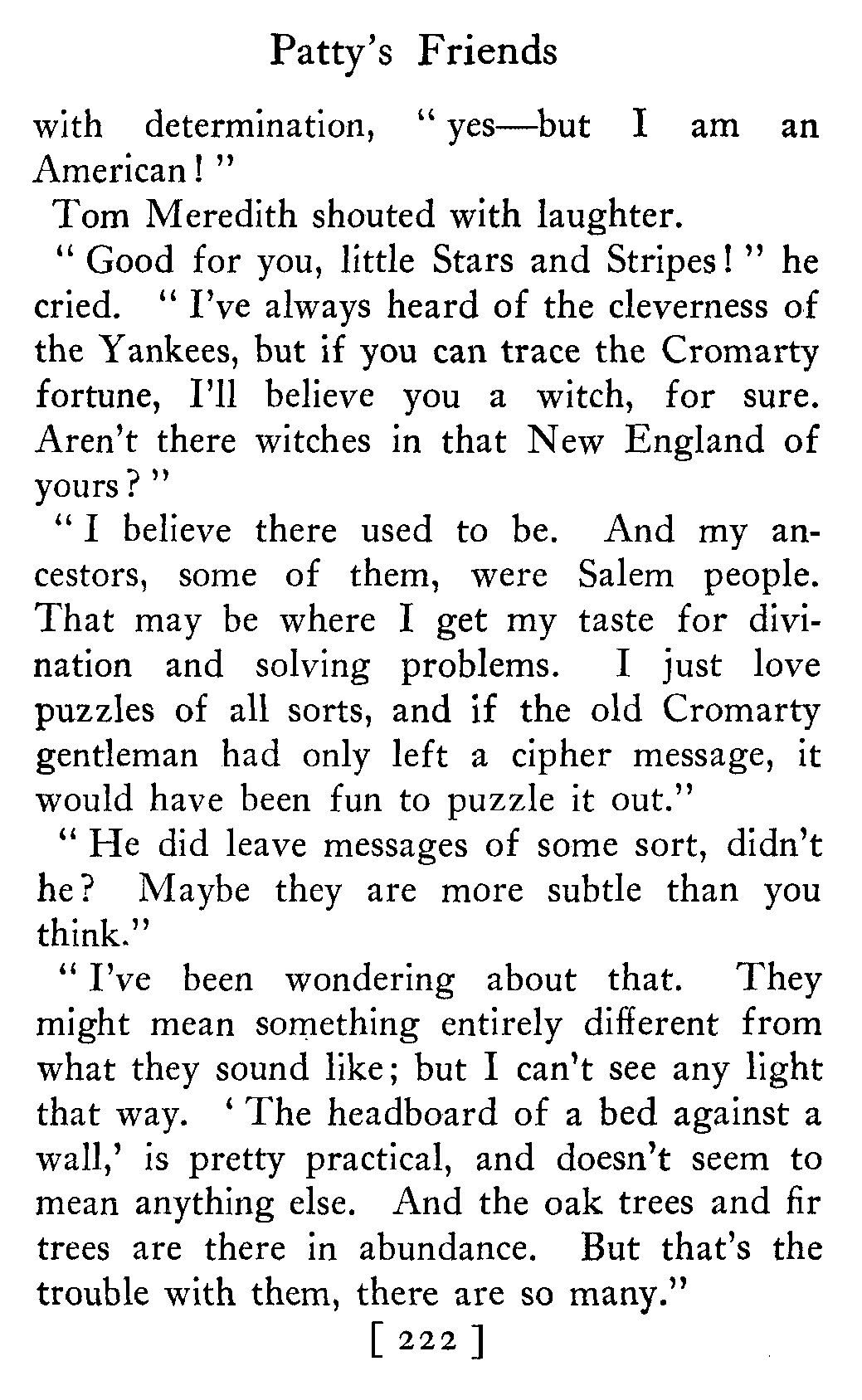 Patty's Friends

with determination, "yes—but I am an American!"

Tom Meredith shouted with laughter.

"Good for you, little Stars and Stripes!" he cried. "I've always heard of the cleverness of the Yankees, but if you can trace the Cromarty fortune, I'll believe you a witch, for sure. Aren't there witches in that New England of yours?"

"I believe there used to be. And my ancestors, some of them, were Salem people. That may be where I get my taste for divination and solving problems. I just love puzzles of all sorts, and if the old Cromarty gentleman had only left a cipher message, it would have been fun to puzzle it out."

"He did leave messages of some sort, didn't he? Maybe they are more subtle than you think."

"I've been wondering about that. They might mean something entirely different from what they sound like; but I can't see any light that way. 'The headboard of a bed against a wall,' is pretty practical, and doesn't seem to mean anything else. And the oak trees and fir trees are there in abundance. But that's the trouble with them, there are so many."

[ 222 ]